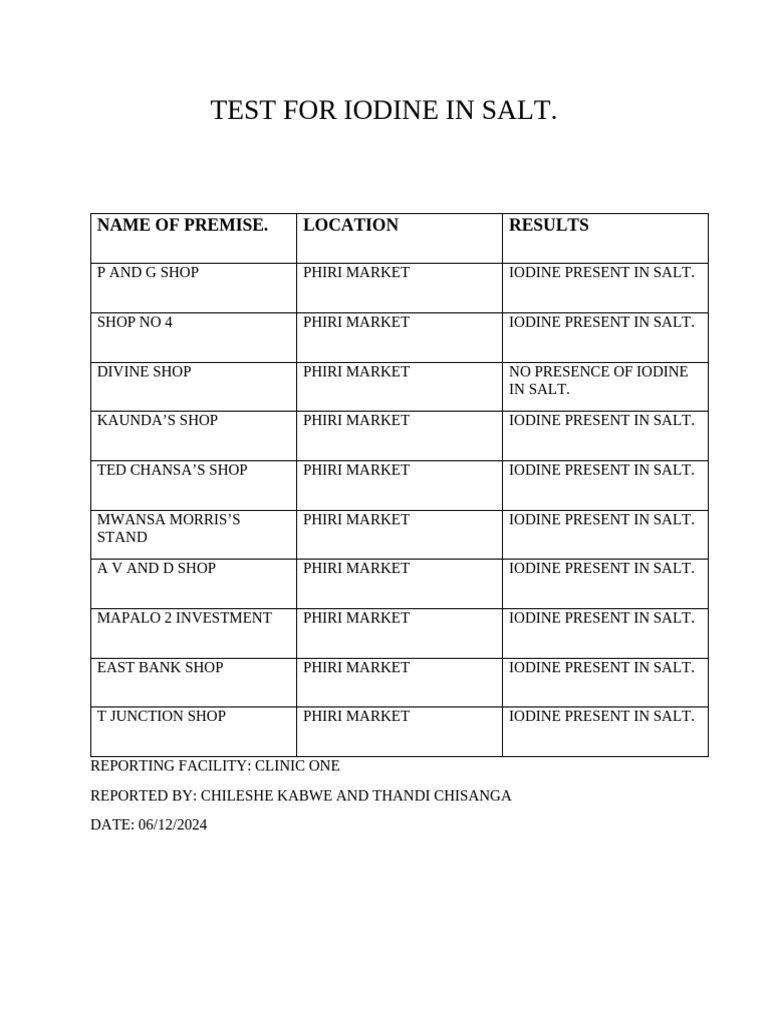 TEST FOR IODINE IN SALT.

| NAME OF PREMISE. | LOCATION | RESULTS |
|---|---|---|
| P AND G SHOP | PHIRI MARKET | IODINE PRESENT IN SALT. |
| SHOP NO 4 | PHIRI MARKET | IODINE PRESENT IN SALT. |
| DIVINE SHOP | PHIRI MARKET | NO PRESENCE OF IODINE IN SALT. |
| KAUNDA’S SHOP | PHIRI MARKET | IODINE PRESENT IN SALT. |
| TED CHANSA’S SHOP | PHIRI MARKET | IODINE PRESENT IN SALT. |
| MWANSA MORRIS’S STAND | PHIRI MARKET | IODINE PRESENT IN SALT. |
| A V AND D SHOP | PHIRI MARKET | IODINE PRESENT IN SALT. |
| MAPALO 2 INVESTMENT | PHIRI MARKET | IODINE PRESENT IN SALT. |
| EAST BANK SHOP | PHIRI MARKET | IODINE PRESENT IN SALT. |
| T JUNCTION SHOP | PHIRI MARKET | IODINE PRESENT IN SALT. |

REPORTING FACILITY: CLINIC ONE

REPORTED BY: CHILESHE KABWE AND THANDI CHISANGA

DATE: 06/12/2024